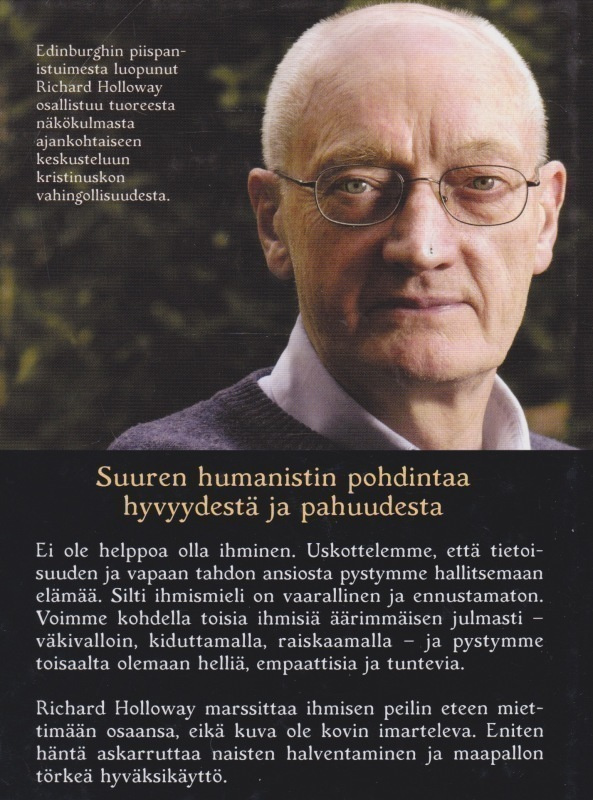 Edinburghin piispanistuimesta luopunut Richard Holloway osallistuu tuoreesta näkökulmasta ajankohtaiseen keskusteluun kristinuskon vahingollisuudesta.

Suuren humanistin pohdintaa hyvyydestä ja pahuudesta

Ei ole helppoa olla ihminen. Uskottelemme, että tietoisuuden ja vapaan tahdon ansiosta pystymme hallitsemaan elämää. Silti ihmismieli on vaarallinen ja ennustamaton. Voimme kohdella toisia ihmisiä äärimmäisen julmasti – väkivalloin, kiduttamalla, raiskaamalla – ja pystymme toisaalta olemaan helliä, empaattisia ja tuntevia.

Richard Holloway marssittaa ihmisen peilin eteen miettimään osaansa, eikä kuva ole kovin imarteleva. Eniten häntä askarruttaa naisten halventaminen ja maapallon törkeä hyväksikäyttö.